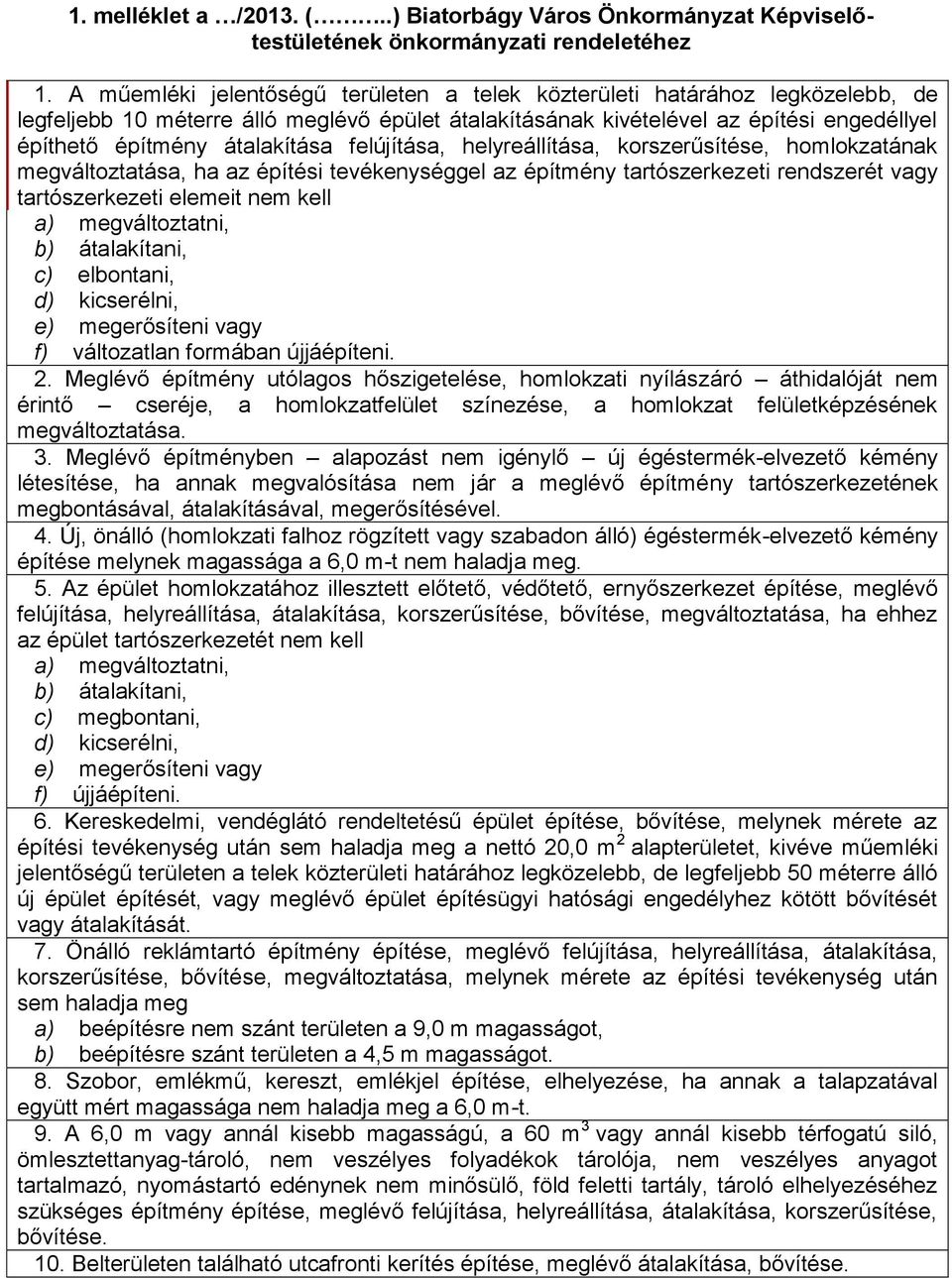 1. melléklet a …/2013. (……...) Biatorbágy Város Önkormányzat Képviselő-testületének önkormányzati rendeletéhez

1. A műemléki jelentőségű területen a telek közterületi határához legközelebb, de legfeljebb 10 méterre álló meglévő épület átalakításának kivételével az építési engedéllyel építhető építmény átalakítása felújítása, helyreállítása, korszerűsítése, homlokzatának megváltoztatása, ha az építési tevékenységgel az építmény tartószerkezeti rendszerét vagy tartószerkezeti elemeit nem kell
a) megváltoztatni,
b) átalakítani,
c) elbontani,
d) kicserélni,
e) megerősíteni vagy
f) változatlan formában újjáépíteni.

2. Meglévő építmény utólagos hőszigetelése, homlokzati nyílászáró – áthidalóját nem érintő – cseréje, a homlokzatfelület színezése, a homlokzat felületképzésének megváltoztatása.

3. Meglévő építményben – alapozást nem igénylő – új égéstermék-elvezető kémény létesítése, ha annak megvalósítása nem jár a meglévő építmény tartószerkezetének megbontásával, átalakításával, megerősítésével.

4. Új, önálló (homlokzati falhoz rögzített vagy szabadon álló) égéstermék-elvezető kémény építése melynek magassága a 6,0 m-t nem haladja meg.

5. Az épület homlokzatához illesztett előtető, védőtető, ernyőszerkezet építése, meglévő felújítása, helyreállítása, átalakítása, korszerűsítése, bővítése, megváltoztatása, ha ehhez az épület tartószerkezetét nem kell
a) megváltoztatni,
b) átalakítani,
c) megbontani,
d) kicserélni,
e) megerősíteni vagy
f) újjáépíteni.

6. Kereskedelmi, vendéglátó rendeltetésű épület építése, bővítése, melynek mérete az építési tevékenység után sem haladja meg a nettó 20,0 $m^2$ alapterületet, kivéve műemléki jelentőségű területen a telek közterületi határához legközelebb, de legfeljebb 50 méterre álló új épület építését, vagy meglévő épület építésügyi hatósági engedélyhez kötött bővítését vagy átalakítását.

7. Önálló reklámtartó építmény építése, meglévő felújítása, helyreállítása, átalakítása, korszerűsítése, bővítése, megváltoztatása, melynek mérete az építési tevékenység után sem haladja meg
a) beépítésre nem szánt területen a 9,0 m magasságot,
b) beépítésre szánt területen a 4,5 m magasságot.

8. Szobor, emlékmű, kereszt, emlékjel építése, elhelyezése, ha annak a talapzatával együtt mért magassága nem haladja meg a 6,0 m-t.

9. A 6,0 m vagy annál kisebb magasságú, a 60 $m^3$ vagy annál kisebb térfogatú siló, ömlesztettanyag-tároló, nem veszélyes folyadékok tárolója, nem veszélyes anyagot tartalmazó, nyomástartó edénynek nem minősülő, föld feletti tartály, tároló elhelyezéséhez szükséges építmény építése, meglévő felújítása, helyreállítása, átalakítása, korszerűsítése, bővítése.

10. Belterületen található utcafronti kerítés építése, meglévő átalakítása, bővítése.